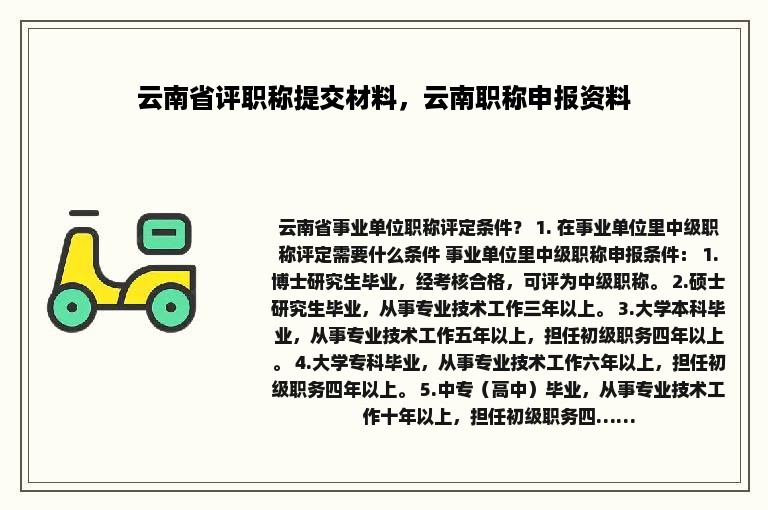 云南省评职称提交材料，云南职称申报资料

云南省事业单位职称评定条件？ 1. 在事业单位里中级职称评定需要什么条件 事业单位里中级职称申报条件： 1.博士研究生毕业，经考核合格，可评为中级职称。 2.硕士研究生毕业，从事专业技术工作三年以上。 3.大学本科毕业，从事专业技术工作五年以上，担任初级职务四年以上。 4.大学专科毕业，从事专业技术工作六年以上，担任初级职务四年以上。 5.中专（高中）毕业，从事专业技术工作十年以上，担任初级职务四......